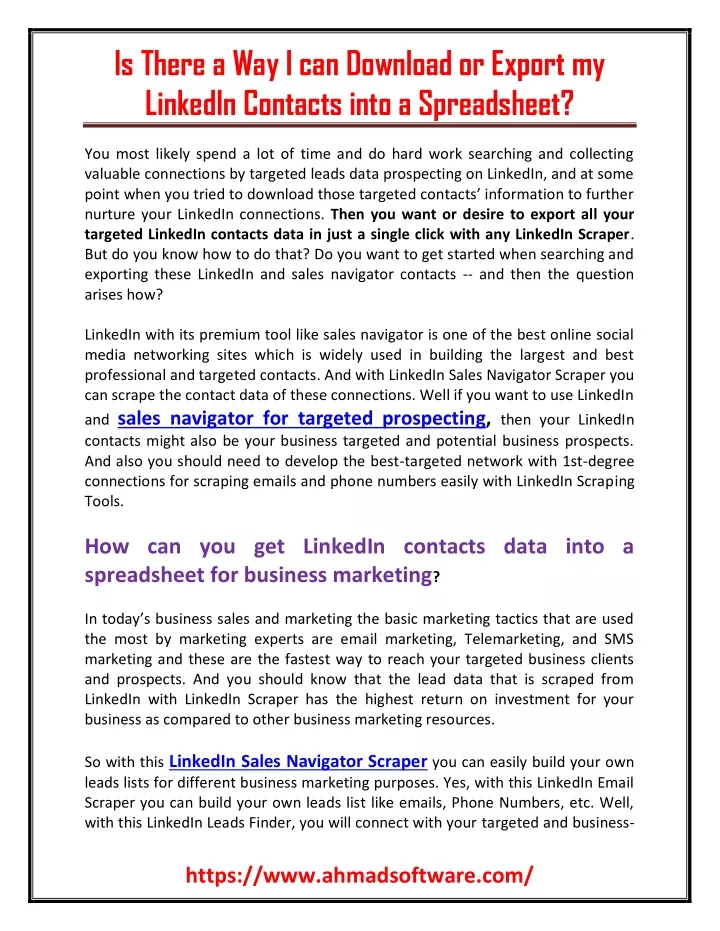 Is There a Way I can Download or Export my LinkedIn Contacts into a Spreadsheet?

You most likely spend a lot of time and do hard work searching and collecting valuable connections by targeted leads data prospecting on LinkedIn, and at some point when you tried to download those targeted contacts' information to further nurture your LinkedIn connections. Then you want or desire to export all your targeted LinkedIn contacts data in just a single click with any LinkedIn Scraper. But do you know how to do that? Do you want to get started when searching and exporting these LinkedIn and sales navigator contacts -- and then the question arises how?

LinkedIn with its premium tool like sales navigator is one of the best online social media networking sites which is widely used in building the largest and best professional and targeted contacts. And with LinkedIn Sales Navigator Scraper you can scrape the contact data of these connections. Well if you want to use LinkedIn and sales navigator for targeted prospecting, then your LinkedIn contacts might also be your business targeted and potential business prospects. And also you should need to develop the best-targeted network with 1st-degree connections for scraping emails and phone numbers easily with LinkedIn Scraping Tools.

How can you get LinkedIn contacts data into a spreadsheet for business marketing?

In today's business sales and marketing the basic marketing tactics that are used the most by marketing experts are email marketing, Telemarketing, and SMS marketing and these are the fastest way to reach your targeted business clients and prospects. And you should know that the lead data that is scraped from LinkedIn with LinkedIn Scraper has the highest return on investment for your business as compared to other business marketing resources.

So with this LinkedIn Sales Navigator Scraper you can easily build your own leads lists for different business marketing purposes. Yes, with this LinkedIn Email Scraper you can build your own leads list like emails, Phone Numbers, etc. Well, with this LinkedIn Leads Finder, you will connect with your targeted and business-

https://www.ahmadsoftware.com/